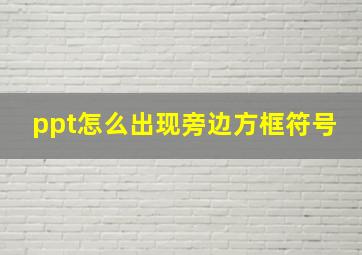 ppt怎么出现旁边方框符号